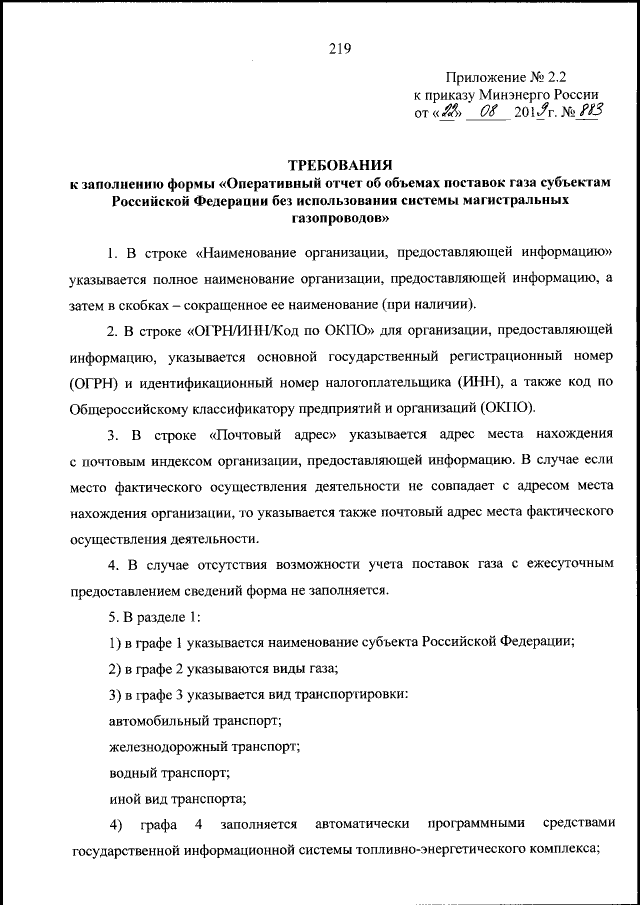 219

Приложение № 2.2
к приказу Минэнерго России
от «22» 08 2019г. № 883

ТРЕБОВАНИЯ
к заполнению формы «Оперативный отчет об объемах поставок газа субъектам Российской Федерации без использования системы магистральных газопроводов»

1. В строке «Наименование организации, предоставляющей информацию» указывается полное наименование организации, предоставляющей информацию, а затем в скобках – сокращенное ее наименование (при наличии).

2. В строке «ОГРН/ИНН/Код по ОКПО» для организации, предоставляющей информацию, указывается основной государственный регистрационный номер (ОГРН) и идентификационный номер налогоплательщика (ИНН), а также код по Общероссийскому классификатору предприятий и организаций (ОКПО).

3. В строке «Почтовый адрес» указывается адрес места нахождения с почтовым индексом организации, предоставляющей информацию. В случае если место фактического осуществления деятельности не совпадает с адресом места нахождения организации, то указывается также почтовый адрес места фактического осуществления деятельности.

4. В случае отсутствия возможности учета поставок газа с ежесуточным предоставлением сведений форма не заполняется.

5. В разделе 1:

1) в графе 1 указывается наименование субъекта Российской Федерации;

2) в графе 2 указываются виды газа;

3) в графе 3 указывается вид транспортировки:

автомобильный транспорт;

железнодорожный транспорт;

водный транспорт;

иной вид транспорта;

4) графа 4 заполняется автоматически программными средствами государственной информационной системы топливно-энергетического комплекса;